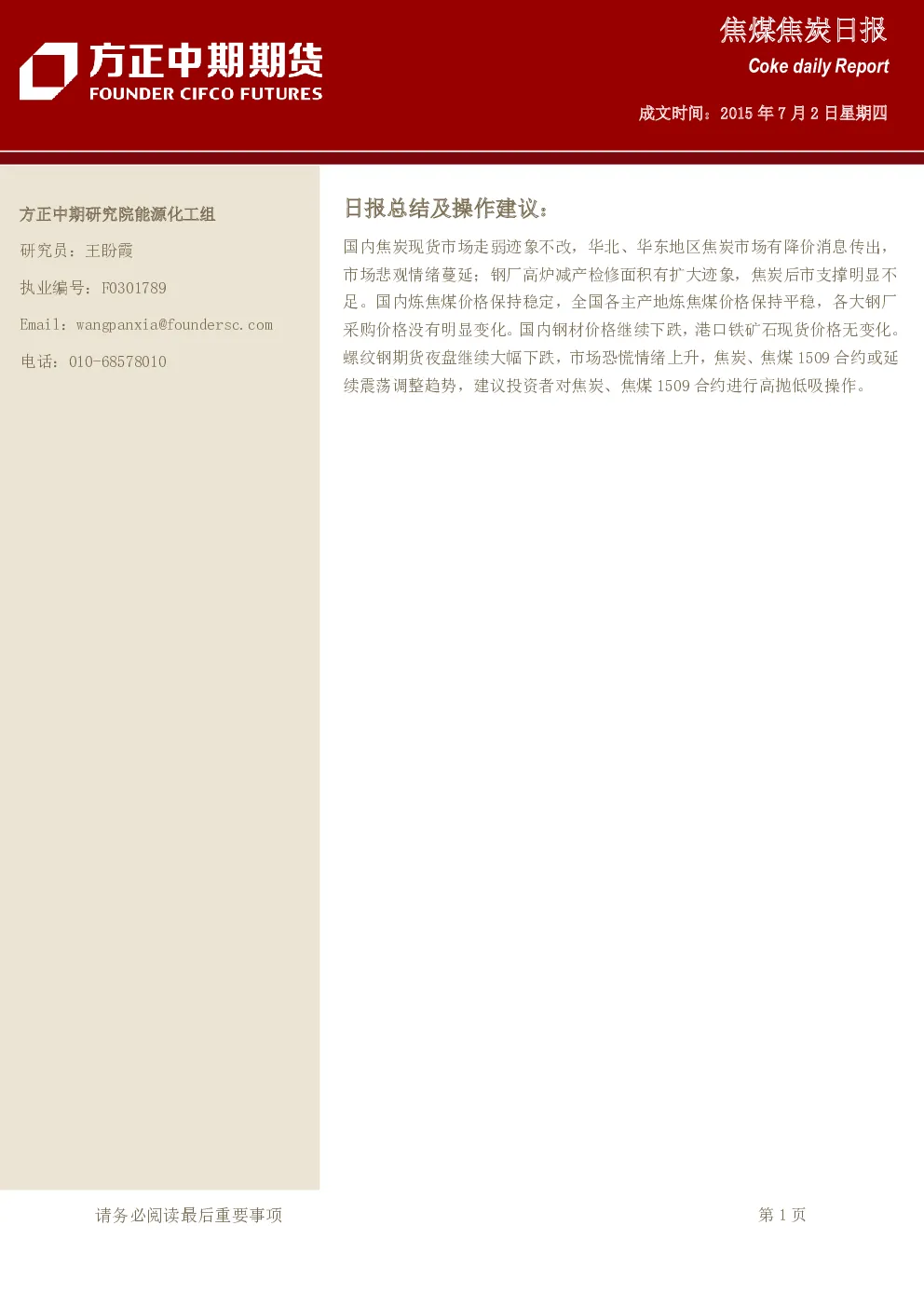 方正中期期货
FOUNDER CIFCO FUTURES

焦煤焦炭日报
Coke daily Report

成文时间：2015年7月2日星期四

方正中期研究院能源化工组

研究员：王盼霞

执业编号：F0301789

Email：wangpanxia@foundersc.com

电话：010-68578010

日报总结及操作建议：

国内焦炭现货市场走弱迹象不改，华北、华东地区焦炭市场有降价消息传出，市场悲观情绪蔓延；钢厂高炉减产检修面积有扩大迹象，焦炭后市支撑明显不足。国内炼焦煤价格保持稳定，全国各主产地炼焦煤价格保持平稳，各大钢厂采购价格没有明显变化。国内钢材价格继续下跌，港口铁矿石现货价格无变化。螺纹钢期货夜盘继续大幅下跌，市场恐慌情绪上升，焦炭、焦煤1509合约或延续震荡调整趋势，建议投资者对焦炭、焦煤1509合约进行高抛低吸操作。

请务必阅读最后重要事项

第1页